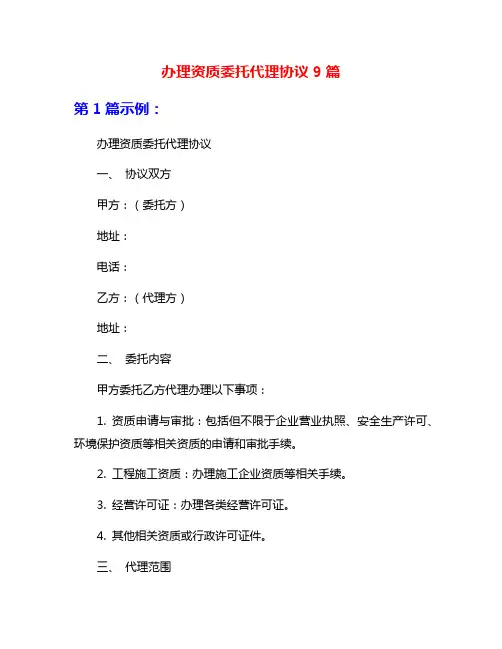 办理资质委托代理协议 9 篇

第 1 篇示例：

办理资质委托代理协议

一、 协议双方

甲方：（委托方）

地址：

电话：

乙方：（代理方）

地址：

二、 委托内容

甲方委托乙方代理办理以下事项：

1. 资质申请与审批：包括但不限于企业营业执照、安全生产许可、环境保护资质等相关资质的申请和审批手续。

2. 工程施工资质：办理施工企业资质等相关手续。

3. 经营许可证：办理各类经营许可证。

4. 其他相关资质或行政许可证件。

三、 代理范围